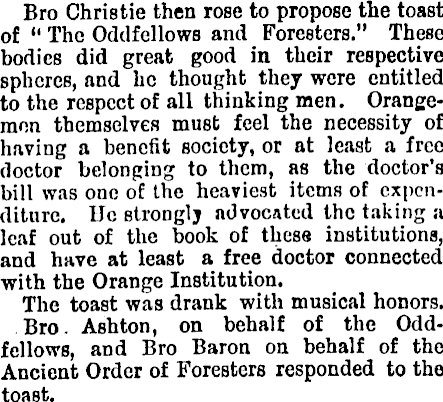 Bro Christie then rose to propose the toast of "The Oddfellows and Foresters." These bodies did great good in their respective spheres, and he thought they were entitled to the respect of all thinking men. Orangemen themselves must feel the necessity of having a benefit society, or at least a free doctor belonging to them, as the doctor's bill was one of the heaviest items of expenditure. He strongly advocated the taking a leaf out of the book of these institutions, and have at least a free doctor connected with the Orange Institution.

The toast was drank with musical honors.

Bro. Ashton, on behalf of the Oddfellows, and Bro Baron on behalf of the Ancient Order of Foresters responded to the toast.